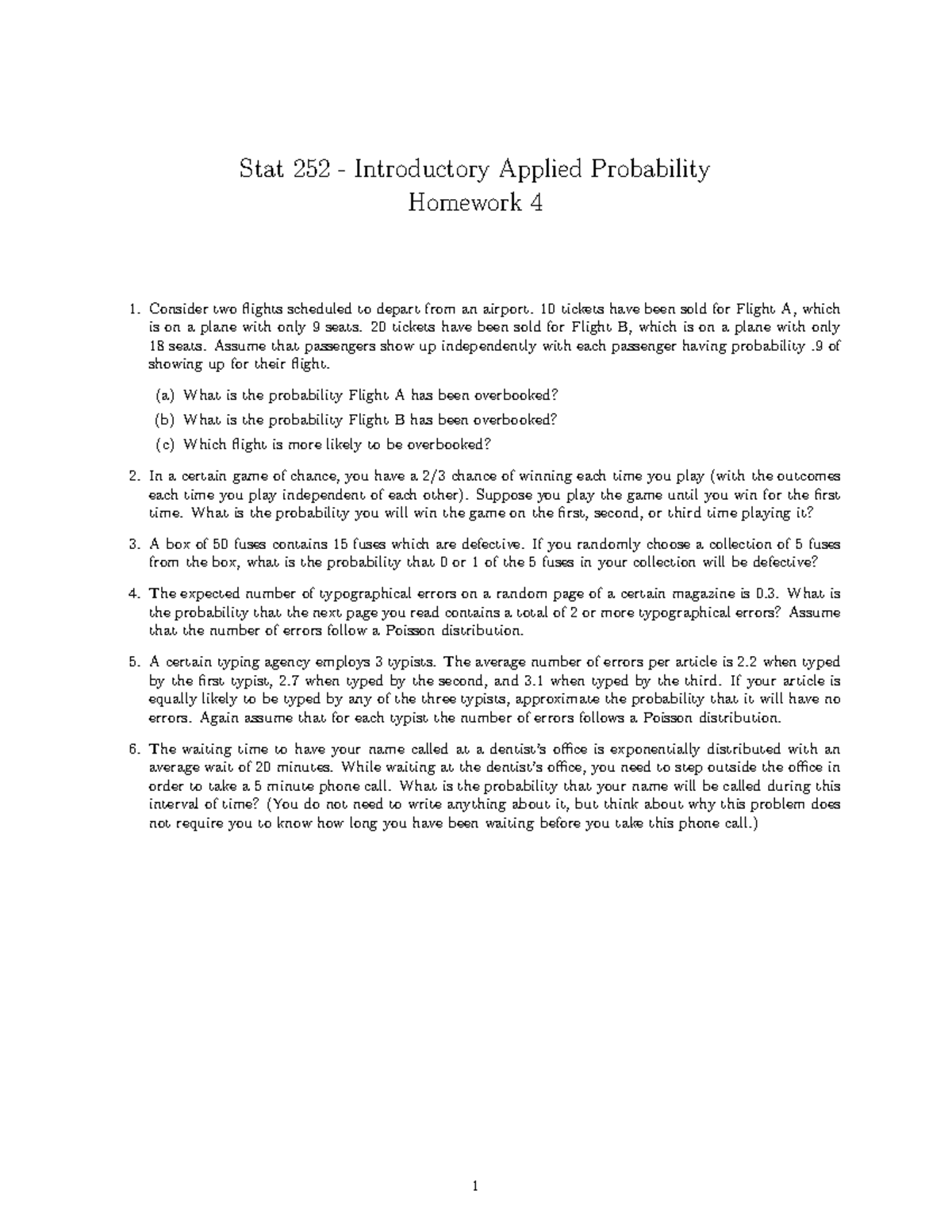 Stat 252 - Introductory Applied Probability
Homework 4

1. Consider two flights scheduled to depart from an airport. 10 tickets have been sold for Flight A, which is on a plane with only 9 seats. 20 tickets have been sold for Flight B, which is on a plane with only 18 seats. Assume that passengers show up independently with each passenger having probability .9 of showing up for their flight.

(a) What is the probability Flight A has been overbooked?

(b) What is the probability Flight B has been overbooked?

(c) Which flight is more likely to be overbooked?

2. In a certain game of chance, you have a 2/3 chance of winning each time you play (with the outcomes each time you play independent of each other). Suppose you play the game until you win for the first time. What is the probability you will win the game on the first, second, or third time playing it?

3. A box of 50 fuses contains 15 fuses which are defective. If you randomly choose a collection of 5 fuses from the box, what is the probability that 0 or 1 of the 5 fuses in your collection will be defective?

4. The expected number of typographical errors on a random page of a certain magazine is 0.3. What is the probability that the next page you read contains a total of 2 or more typographical errors? Assume that the number of errors follow a Poisson distribution.

5. A certain typing agency employs 3 typists. The average number of errors per article is 2.2 when typed by the first typist, 2.7 when typed by the second, and 3.1 when typed by the third. If your article is equally likely to be typed by any of the three typists, approximate the probability that it will have no errors. Again assume that for each typist the number of errors follows a Poisson distribution.

6. The waiting time to have your name called at a dentist's office is exponentially distributed with an average wait of 20 minutes. While waiting at the dentist's office, you need to step outside the office in order to take a 5 minute phone call. What is the probability that your name will be called during this interval of time? (You do not need to write anything about it, but think about why this problem does not require you to know how long you have been waiting before you take this phone call.)

1